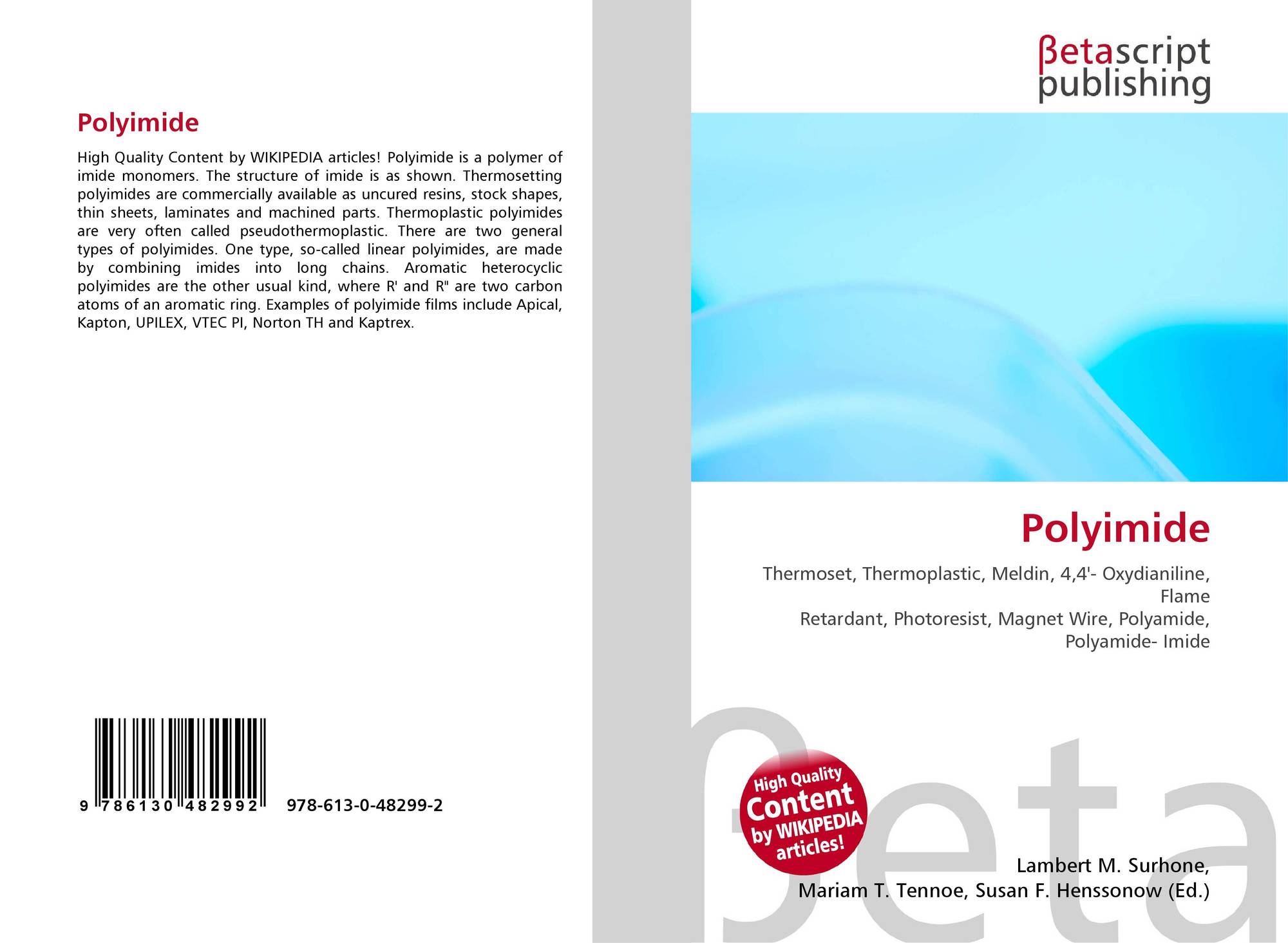 Polyimide

High Quality Content by WIKIPEDIA articles! Polyimide is a polymer of imide monomers. The structure of imide is as shown. Thermosetting polyimides are commercially available as uncured resins, stock shapes, thin sheets, laminates and machined parts. Thermoplastic polyimides are very often called pseudothermoplastic. There are two general types of polyimides. One type, so-called linear polyimides, are made by combining imides into long chains. Aromatic heterocyclic polyimides are the other usual kind, where R' and R" are two carbon atoms of an aromatic ring. Examples of polyimide films include Apical, Kapton, UPILEX, VTEC PI, Norton TH and Kaptrex.

9 786130 482992 978-613-0-48299-2

βetascript publishing

Polyimide

Thermoset, Thermoplastic, Meldin, 4,4'- Oxydianiline, Flame
Retardant, Photoresist, Magnet Wire, Polyamide, Polyamide- Imide

High Quality Content by WIKIPEDIA articles!

Lambert M. Surhone,
Mariam T. Tennoe, Susan F. Henssonow (Ed.)

βeta